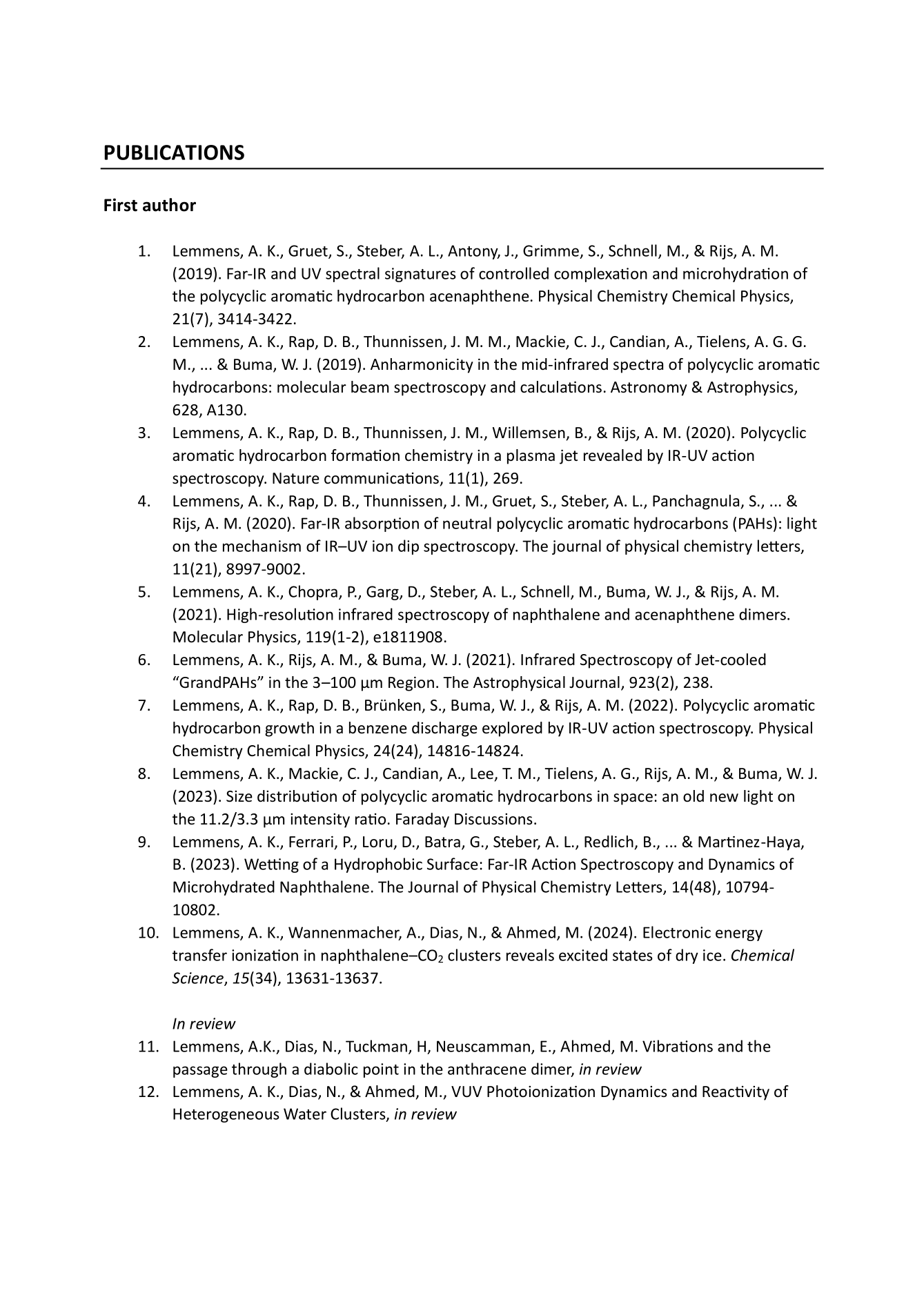 PUBLICATIONS

First author

1. Lemmens, A. K., Gruet, S., Steber, A. L., Antony, J., Grimme, S., Schnell, M., & Rijs, A. M. (2019). Far-IR and UV spectral signatures of controlled complexation and microhydration of the polycyclic aromatic hydrocarbon acenaphthene. Physical Chemistry Chemical Physics, 21(7), 3414-3422.
2. Lemmens, A. K., Rap, D. B., Thunnissen, J. M. M., Mackie, C. J., Candian, A., Tielens, A. G. G. M., ... & Buma, W. J. (2019). Anharmonicity in the mid-infrared spectra of polycyclic aromatic hydrocarbons: molecular beam spectroscopy and calculations. Astronomy & Astrophysics, 628, A130.
3. Lemmens, A. K., Rap, D. B., Thunnissen, J. M., Willemsen, B., & Rijs, A. M. (2020). Polycyclic aromatic hydrocarbon formation chemistry in a plasma jet revealed by IR-UV action spectroscopy. Nature communications, 11(1), 269.
4. Lemmens, A. K., Rap, D. B., Thunnissen, J. M., Gruet, S., Steber, A. L., Panchagnula, S., ... & Rijs, A. M. (2020). Far-IR absorption of neutral polycyclic aromatic hydrocarbons (PAHs): light on the mechanism of IR–UV ion dip spectroscopy. The journal of physical chemistry letters, 11(21), 8997-9002.
5. Lemmens, A. K., Chopra, P., Garg, D., Steber, A. L., Schnell, M., Buma, W. J., & Rijs, A. M. (2021). High-resolution infrared spectroscopy of naphthalene and acenaphthene dimers. Molecular Physics, 119(1-2), e1811908.
6. Lemmens, A. K., Rijs, A. M., & Buma, W. J. (2021). Infrared Spectroscopy of Jet-cooled “GrandPAHs” in the 3–100 µm Region. The Astrophysical Journal, 923(2), 238.
7. Lemmens, A. K., Rap, D. B., Brünken, S., Buma, W. J., & Rijs, A. M. (2022). Polycyclic aromatic hydrocarbon growth in a benzene discharge explored by IR-UV action spectroscopy. Physical Chemistry Chemical Physics, 24(24), 14816-14824.
8. Lemmens, A. K., Mackie, C. J., Candian, A., Lee, T. M., Tielens, A. G., Rijs, A. M., & Buma, W. J. (2023). Size distribution of polycyclic aromatic hydrocarbons in space: an old new light on the 11.2/3.3 µm intensity ratio. Faraday Discussions.
9. Lemmens, A. K., Ferrari, P., Loru, D., Batra, G., Steber, A. L., Redlich, B., ... & Martinez-Haya, B. (2023). Wetting of a Hydrophobic Surface: Far-IR Action Spectroscopy and Dynamics of Microhydrated Naphthalene. The Journal of Physical Chemistry Letters, 14(48), 10794-10802.
10. Lemmens, A. K., Wannenmacher, A., Dias, N., & Ahmed, M. (2024). Electronic energy transfer ionization in naphthalene–$CO_2$ clusters reveals excited states of dry ice. Chemical Science, 15(34), 13631-13637.

In review
11. Lemmens, A.K., Dias, N., Tuckman, H, Neuscamman, E., Ahmed, M. Vibrations and the passage through a diabolic point in the anthracene dimer, in review
12. Lemmens, A. K., Dias, N., & Ahmed, M., VUV Photoionization Dynamics and Reactivity of Heterogeneous Water Clusters, in review